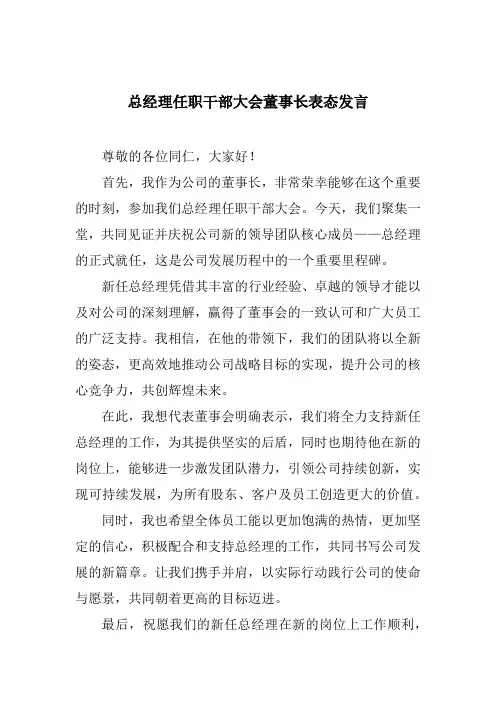 总经理任职干部大会董事长表态发言

尊敬的各位同仁，大家好！

首先，我作为公司的董事长，非常荣幸能够在这个重要的时刻，参加我们总经理任职干部大会。今天，我们聚集一堂，共同见证并庆祝公司新的领导团队核心成员——总经理的正式就任，这是公司发展历程中的一个重要里程碑。

新任总经理凭借其丰富的行业经验、卓越的领导才能以及对公司的深刻理解，赢得了董事会的一致认可和广大员工的广泛支持。我相信，在他的带领下，我们的团队将以全新的姿态，更高效地推动公司战略目标的实现，提升公司的核心竞争力，共创辉煌未来。

在此，我想代表董事会明确表示，我们将全力支持新任总经理的工作，为其提供坚实的后盾，同时也期待他在新的岗位上，能够进一步激发团队潜力，引领公司持续创新，实现可持续发展，为所有股东、客户及员工创造更大的价值。

同时，我也希望全体员工能以更加饱满的热情，更加坚定的信心，积极配合和支持总经理的工作，共同书写公司发展的新篇章。让我们携手并肩，以实际行动践行公司的使命与愿景，共同朝着更高的目标迈进。

最后，祝愿我们的新任总经理在新的岗位上工作顺利，